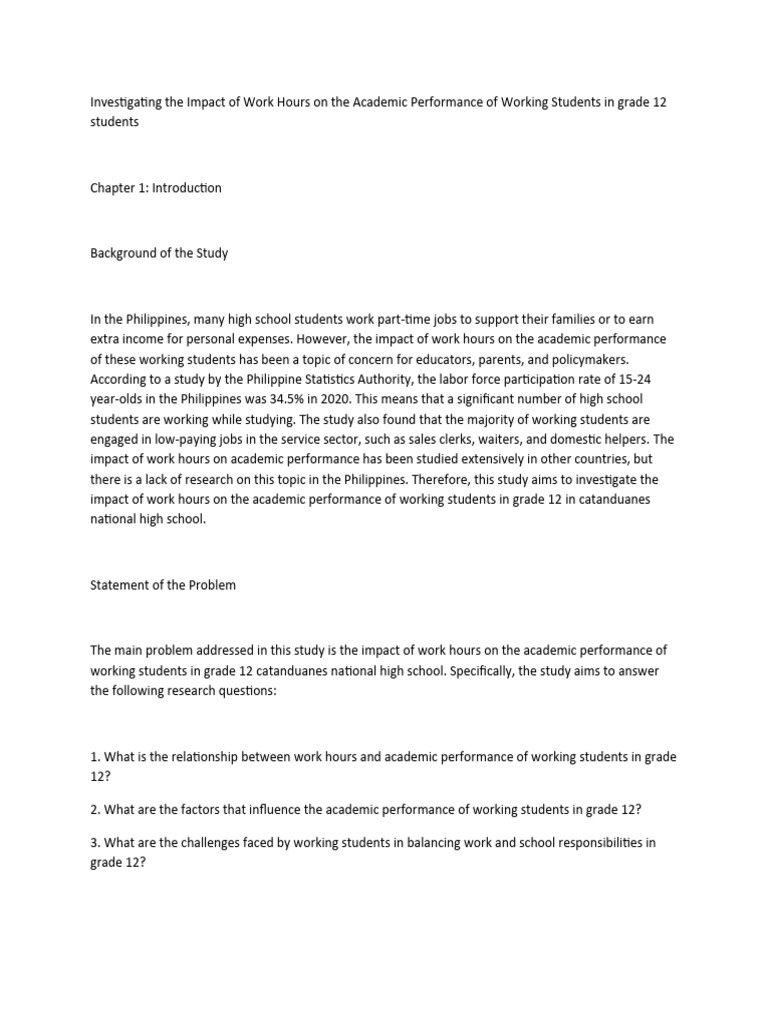 Investigating the Impact of Work Hours on the Academic Performance of Working Students in grade 12 students

Chapter 1: Introduction

Background of the Study

In the Philippines, many high school students work part-time jobs to support their families or to earn extra income for personal expenses. However, the impact of work hours on the academic performance of these working students has been a topic of concern for educators, parents, and policymakers. According to a study by the Philippine Statistics Authority, the labor force participation rate of 15-24 year-olds in the Philippines was 34.5% in 2020. This means that a significant number of high school students are working while studying. The study also found that the majority of working students are engaged in low-paying jobs in the service sector, such as sales clerks, waiters, and domestic helpers. The impact of work hours on academic performance has been studied extensively in other countries, but there is a lack of research on this topic in the Philippines. Therefore, this study aims to investigate the impact of work hours on the academic performance of working students in grade 12 in catanduanes national high school.

Statement of the Problem

The main problem addressed in this study is the impact of work hours on the academic performance of working students in grade 12 catanduanes national high school. Specifically, the study aims to answer the following research questions:

1. What is the relationship between work hours and academic performance of working students in grade 12?

2. What are the factors that influence the academic performance of working students in grade 12?

3. What are the challenges faced by working students in balancing work and school responsibilities in grade 12?